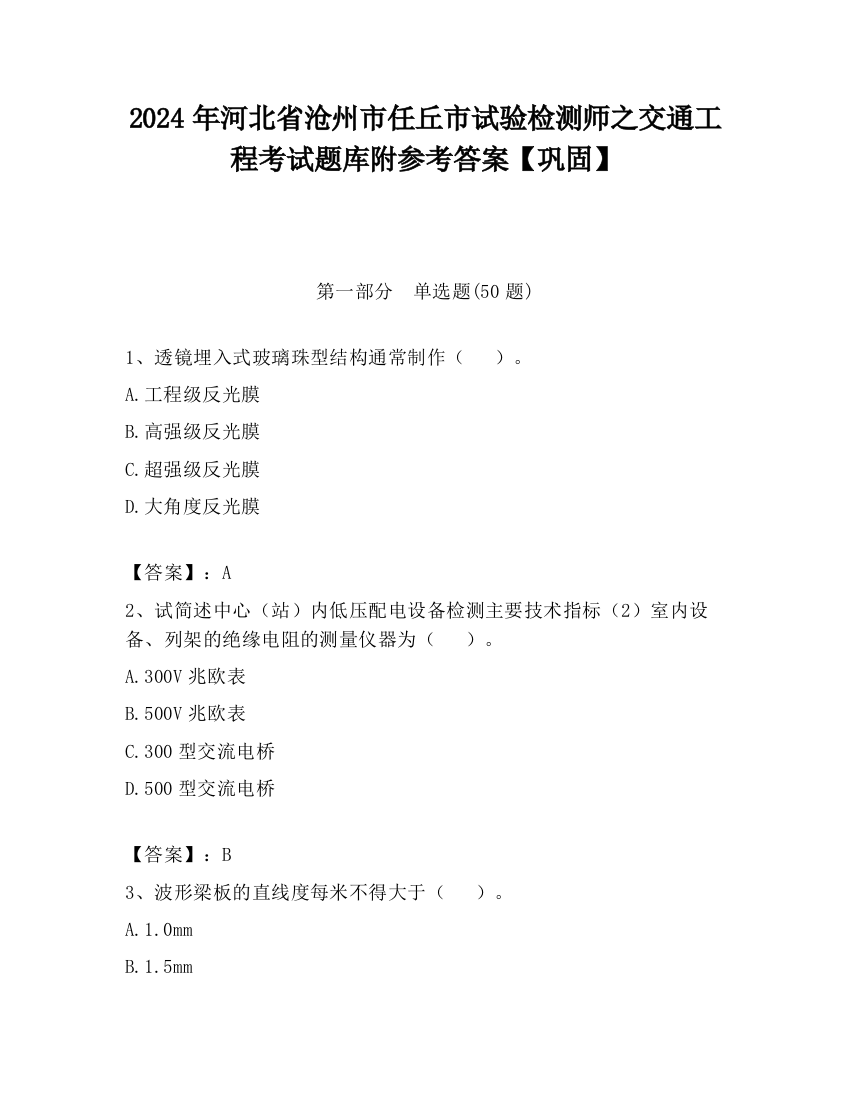 2024 年河北省沧州市任丘市试验检测师之交通工程考试题库附参考答案【巩固】

第一部分　单选题(50 题)

1、透镜埋入式玻璃珠型结构通常制作（　　）。

A.工程级反光膜

B.高强级反光膜

C.超强级反光膜

D.大角度反光膜

【答案】：A

2、试简述中心（站）内低压配电设备检测主要技术指标（2）室内设备、列架的绝缘电阻的测量仪器为（　　）。

A.300V 兆欧表

B.500V 兆欧表

C.300 型交流电桥

D.500 型交流电桥

【答案】：B

3、波形梁板的直线度每米不得大于（　　）。

A.1.0mm

B.1.5mm